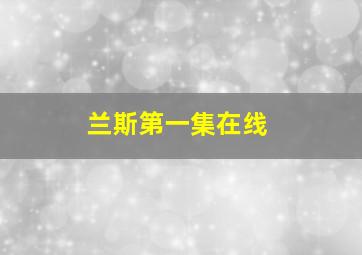 兰斯第一集在线